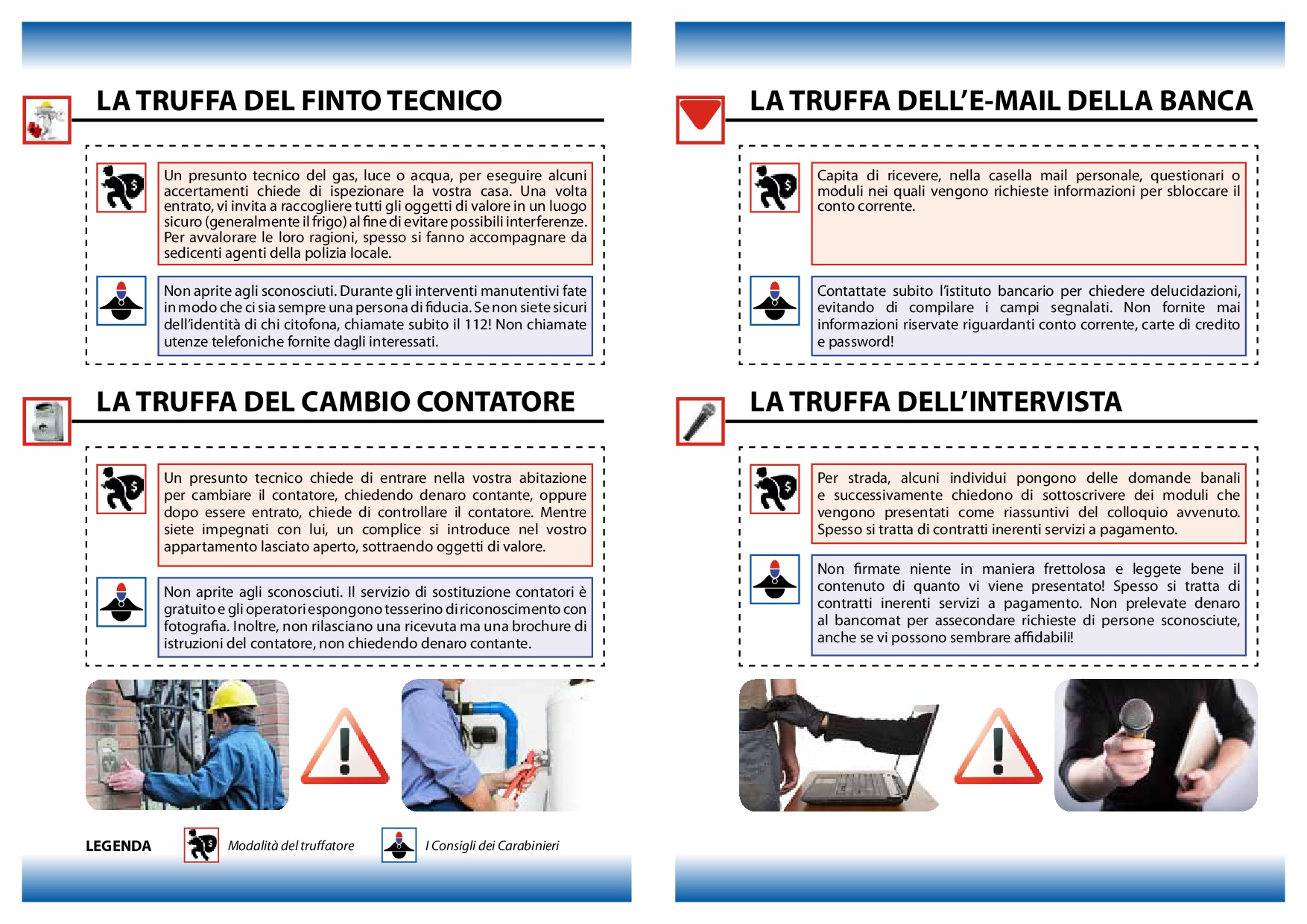 LA TRUFFA DEL FINTO TECNICO

Un presunto tecnico del gas, luce o acqua, per eseguire alcuni accertamenti chiede di ispezionare la vostra casa. Una volta entrato, vi invita a raccogliere tutti gli oggetti di valore in un luogo sicuro (generalmente il frigo) al fine di evitare possibili interferenze. Per avvalorare le loro ragioni, spesso si fanno accompagnare da sedicenti agenti della polizia locale.

Non aprite agli sconosciuti. Durante gli interventi manutentivi fate in modo che ci sia sempre una persona di fiducia. Se non siete sicuri dell'identità di chi citofona, chiamate subito il 112! Non chiamate utenze telefoniche fornite dagli interessati.

LA TRUFFA DEL CAMBIO CONTATORE

Un presunto tecnico chiede di entrare nella vostra abitazione per cambiare il contatore, chiedendo denaro contante, oppure dopo essere entrato, chiede di controllare il contatore. Mentre siete impegnati con lui, un complice si introduce nel vostro appartamento lasciato aperto, sottraendo oggetti di valore.

Non aprite agli sconosciuti. Il servizio di sostituzione contatori è gratuito e gli operatori espongono tesserino di riconoscimento con fotografia. Inoltre, non rilasciano una ricevuta ma una brochure di istruzioni del contatore, non chiedendo denaro contante.

LEGENDA Modalità del truffatore I Consigli dei Carabinieri

LA TRUFFA DELL'E-MAIL DELLA BANCA

Capita di ricevere, nella casella mail personale, questionari o moduli nei quali vengono richieste informazioni per sbloccare il conto corrente.

Contattate subito l'istituto bancario per chiedere delucidazioni, evitando di compilare i campi segnalati. Non fornite mai informazioni riservate riguardanti conto corrente, carte di credito e password!

LA TRUFFA DELL'INTERVISTA

Per strada, alcuni individui pongono delle domande banali e successivamente chiedono di sottoscrivere dei moduli che vengono presentati come riassuntivi del colloquio avvenuto. Spesso si tratta di contratti inerenti servizi a pagamento.

Non firmate niente in maniera frettolosa e leggete bene il contenuto di quanto vi viene presentato! Spesso si tratta di contratti inerenti servizi a pagamento. Non prelevate denaro al bancomat per assecondare richieste di persone sconosciute, anche se vi possono sembrare affidabili!